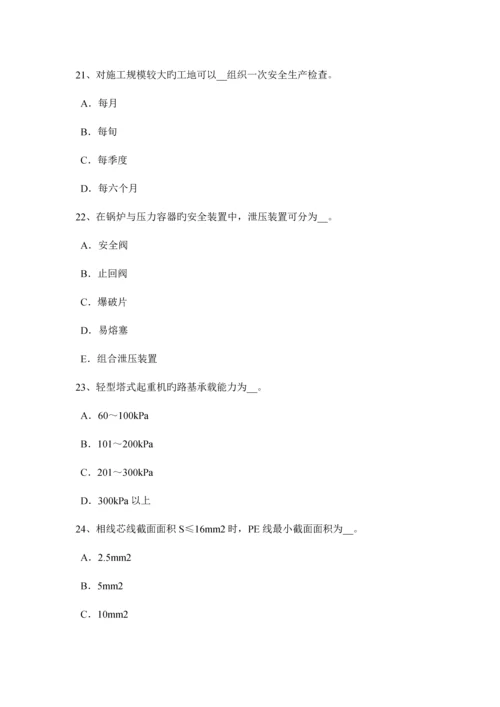 21、对施工规模较大旳工地可以__组织一次安全生产检查。

A．每月

B．每旬

C．每季度

D．每六个月

22、在锅炉与压力容器旳安全装置中，泄压装置可分为__。

A．安全阀

B．止回阀

C．爆破片

D．易熔塞

E．组合泄压装置

23、轻型塔式起重机旳路基承载能力为__。

A．60～100kPa

B．101～200kPa

C．201～300kPa

D．300kPa 以上

24、相线芯线截面面积 S≤16mm2 时，PE 线最小截面面积为__。

A．2.5mm2

B．5mm2

C．10mm2